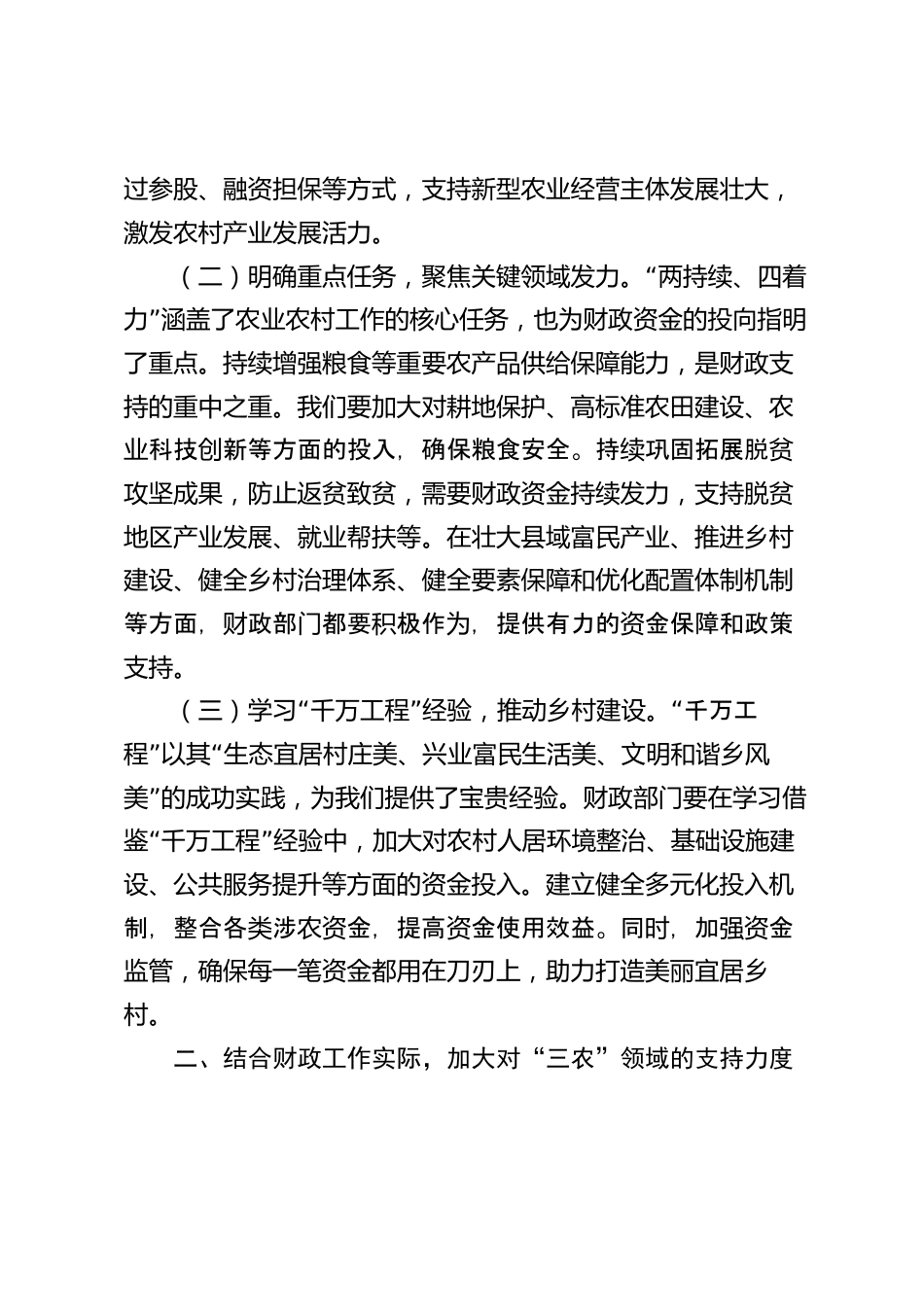 过参股、融资担保等方式，支持新型农业经营主体发展壮大，激发农村产业发展活力。

（二）明确重点任务，聚焦关键领域发力。“两持续、四着力”涵盖了农业农村工作的核心任务，也为财政资金的投向指明了重点。持续增强粮食等重要农产品供给保障能力，是财政支持的重中之重。我们要加大对耕地保护、高标准农田建设、农业科技创新等方面的投入，确保粮食安全。持续巩固拓展脱贫攻坚成果，防止返贫致贫，需要财政资金持续发力，支持脱贫地区产业发展、就业帮扶等。在壮大县域富民产业、推进乡村建设、健全乡村治理体系、健全要素保障和优化配置体制机制等方面，财政部门都要积极作为，提供有力的资金保障和政策支持。

（三）学习“千万工程”经验，推动乡村建设。“千万工程”以其“生态宜居村庄美、兴业富民生活美、文明和谐乡风美”的成功实践，为我们提供了宝贵经验。财政部门要在学习借鉴“千万工程”经验中，加大对农村人居环境整治、基础设施建设、公共服务提升等方面的资金投入。建立健全多元化投入机制，整合各类涉农资金，提高资金使用效益。同时，加强资金监管，确保每一笔资金都用在刀刃上，助力打造美丽宜居乡村。

二、结合财政工作实际，加大对“三农”领域的支持力度